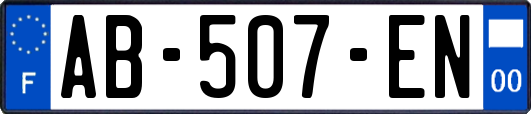 F
AB-507-EN
00